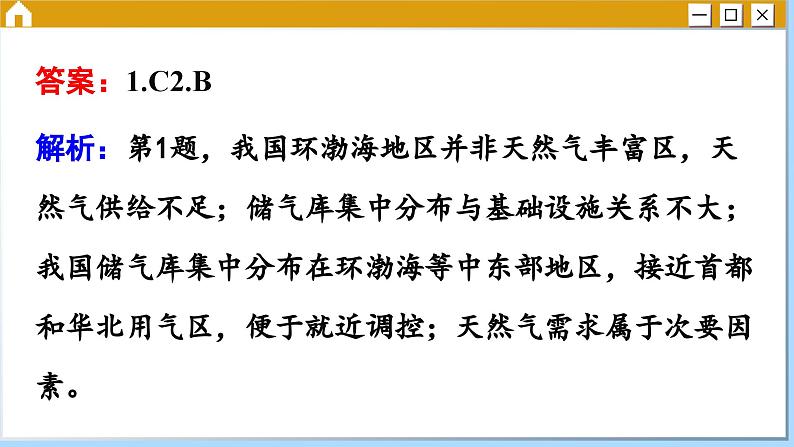 答案：1.C2.B

解析：第1题，我国环渤海地区并非天然气丰富区，天然气供给不足；储气库集中分布与基础设施关系不大；我国储气库集中分布在环渤海等中东部地区，接近首都和华北用气区，便于就近调控；天然气需求属于次要因素。